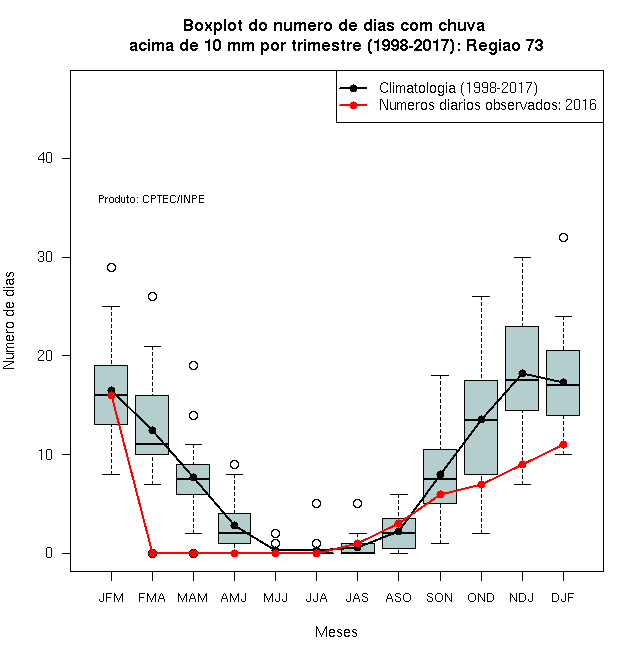 Boxplot do numero de dias com chuva
acima de 10 mm por trimestre (1998-2017): Regiao 73

Climatologia (1998-2017)
Numeros diarios observados: 2016

Produto: CPTEC/INPE

Numero de dias

40
30
20
10
0

JFM FMA MAM AMJ MJJ JJA JAS ASO SON OND NDJ DJF

Meses